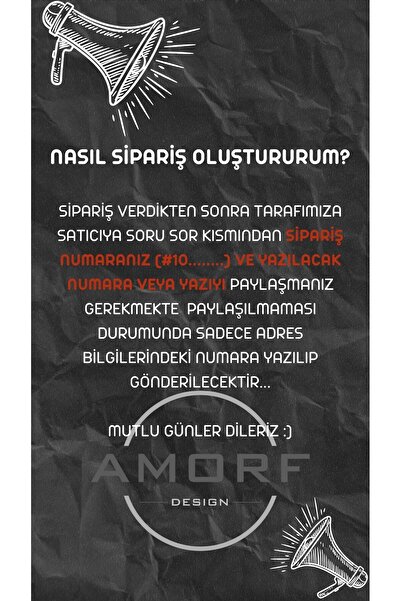 NASIL SİPARİŞ OLUŞTURURUM?

SİPARİŞ VERDİKTEN SONRA TARAFIMIZA SATICIYA SORU SOR KISMINDAN SİPARİŞ NUMARANIZ (#10........) VE YAZILACAK NUMARA VEYA YAZIYI PAYLAŞMANIZ GEREKMEKTE PAYLAŞILMAMASI DURUMUNDA SADECE ADRES BİLGİLERİNDEKİ NUMARA YAZILIP GÖNDERİLECEKTİR...

MUTLU GÜNLER DİLERİZ :)

AMORF
DESIGN